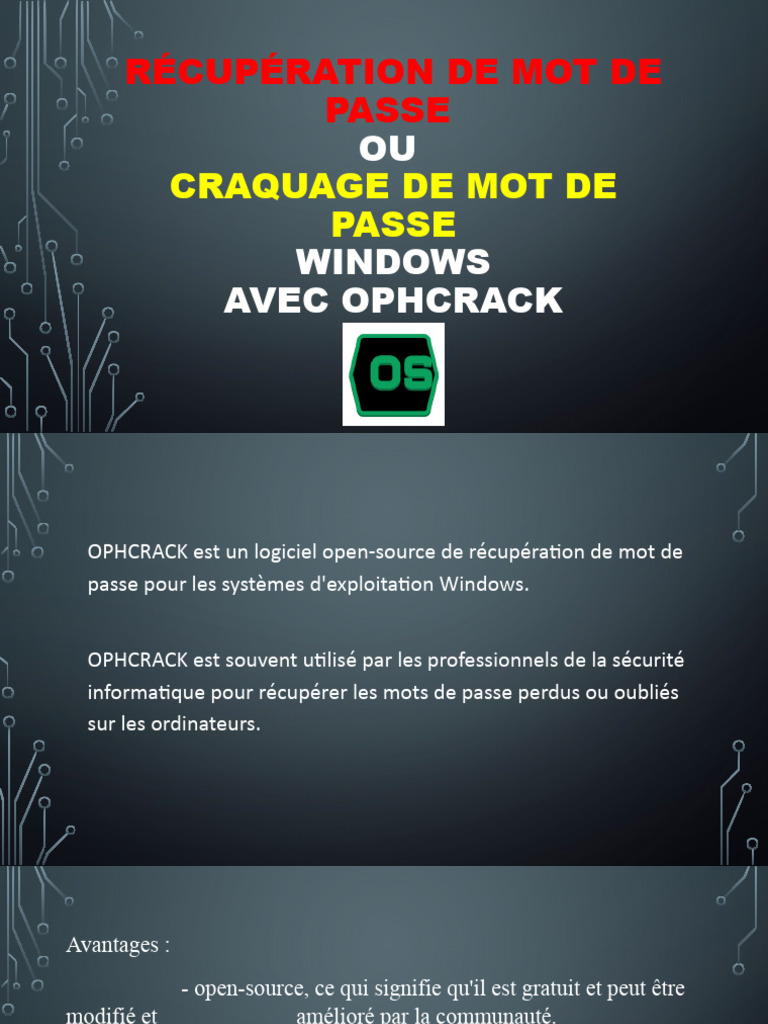 RÉCUPÉRATION DE MOT DE PASSE
OU
CRAQUAGE DE MOT DE PASSE
WINDOWS
AVEC OPHCRACK

OS

OPHCRACK est un logiciel open-source de récupération de mot de passe pour les systèmes d'exploitation Windows.

OPHCRACK est souvent utilisé par les professionnels de la sécurité informatique pour récupérer les mots de passe perdus ou oubliés sur les ordinateurs.

Avantages :

- open-source, ce qui signifie qu'il est gratuit et peut être modifié et amélioré par la communauté.